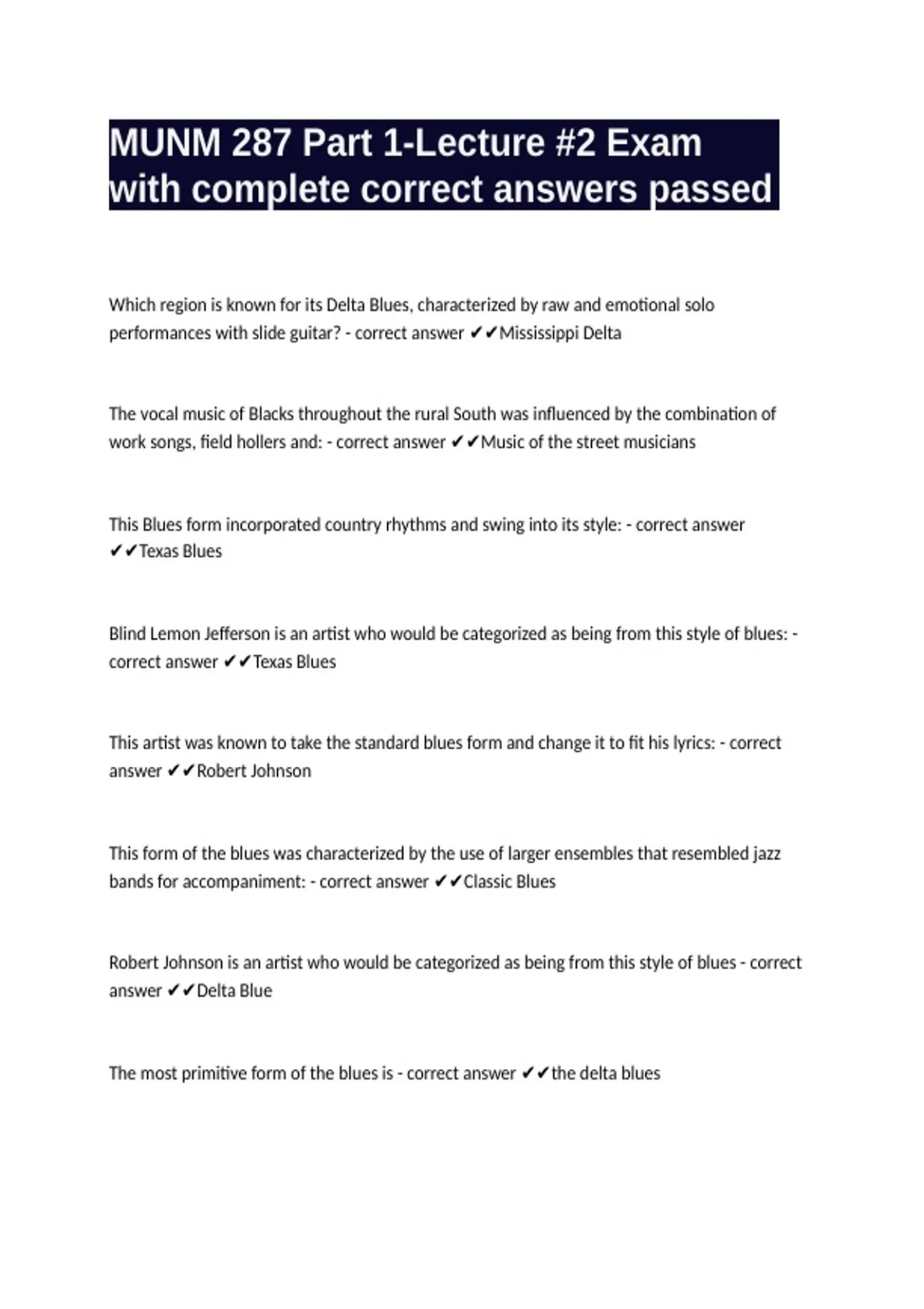 MUNM 287 Part 1-Lecture #2 Exam with complete correct answers passed

Which region is known for its Delta Blues, characterized by raw and emotional solo performances with slide guitar? - correct answer ✔✔Mississippi Delta

The vocal music of Blacks throughout the rural South was influenced by the combination of work songs, field hollers and: - correct answer ✔✔Music of the street musicians

This Blues form incorporated country rhythms and swing into its style: - correct answer ✔✔Texas Blues

Blind Lemon Jefferson is an artist who would be categorized as being from this style of blues: - correct answer ✔✔Texas Blues

This artist was known to take the standard blues form and change it to fit his lyrics: - correct answer ✔✔Robert Johnson

This form of the blues was characterized by the use of larger ensembles that resembled jazz bands for accompaniment: - correct answer ✔✔Classic Blues

Robert Johnson is an artist who would be categorized as being from this style of blues - correct answer ✔✔Delta Blue

The most primitive form of the blues is - correct answer ✔✔the delta blues